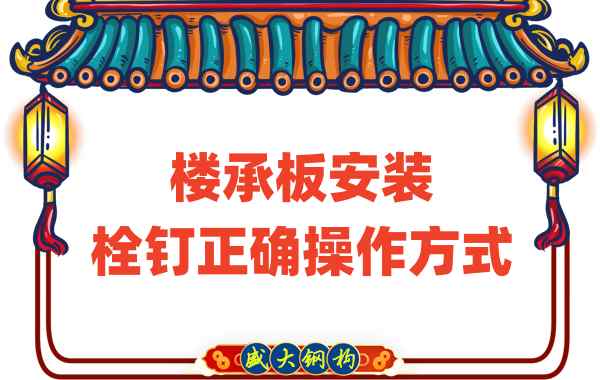 楼承板安装
栓钉正确操作方式

盛大钢构